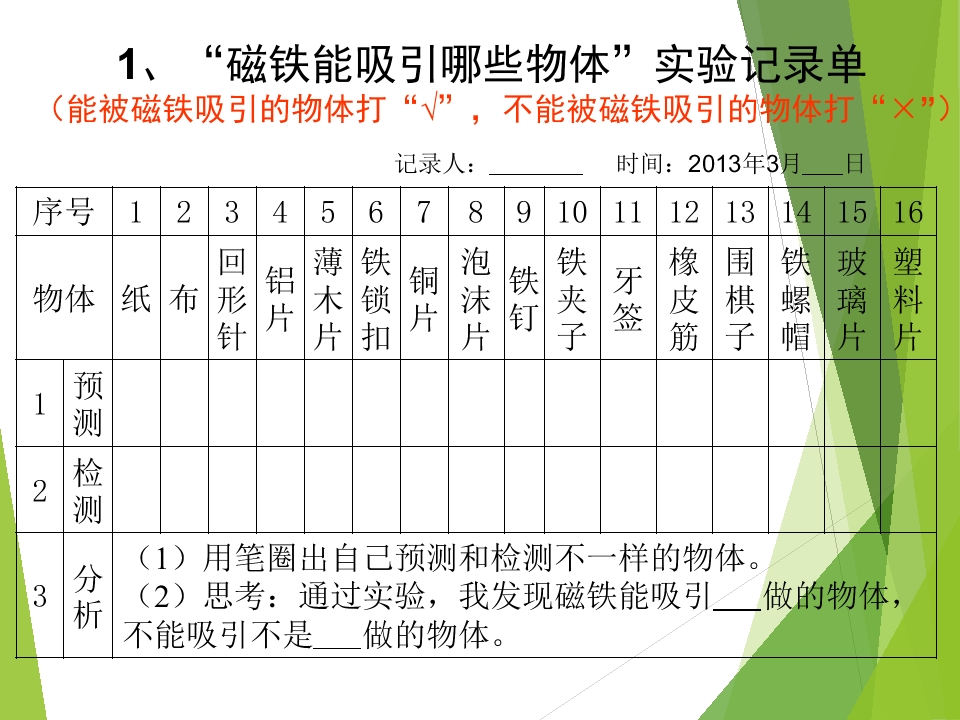 1、“磁铁能吸引哪些物体”实验记录单

（能被磁铁吸引的物体打“√”，不能被磁铁吸引的物体打“×”）

记录人：________ 时间：2013年3月___日

| 序号 | | 1 | 2 | 3 | 4 | 5 | 6 | 7 | 8 | 9 | 10 | 11 | 12 | 13 | 14 | 15 | 16 |
|---|---|---|---|---|---|---|---|---|---|---|---|---|---|---|---|---|---|
| 物体 | | 纸 | 布 | 回形针 | 铝片 | 薄木片 | 铁锁扣 | 铜片 | 泡沫片 | 铁钉 | 铁夹子 | 牙签 | 橡皮筋 | 围棋子 | 铁螺帽 | 玻璃片 | 塑料片 |
| 1 | 预测 | | | | | | | | | | | | | | | | |
| 2 | 检测 | | | | | | | | | | | | | | | | |
| 3 | 分析 | （1）用笔圈出自己预测和检测不一样的物体。（2）思考：通过实验，我发现磁铁能吸引___做的物体，不能吸引不是___做的物体。 | | | | | | | | | | | | | | | |